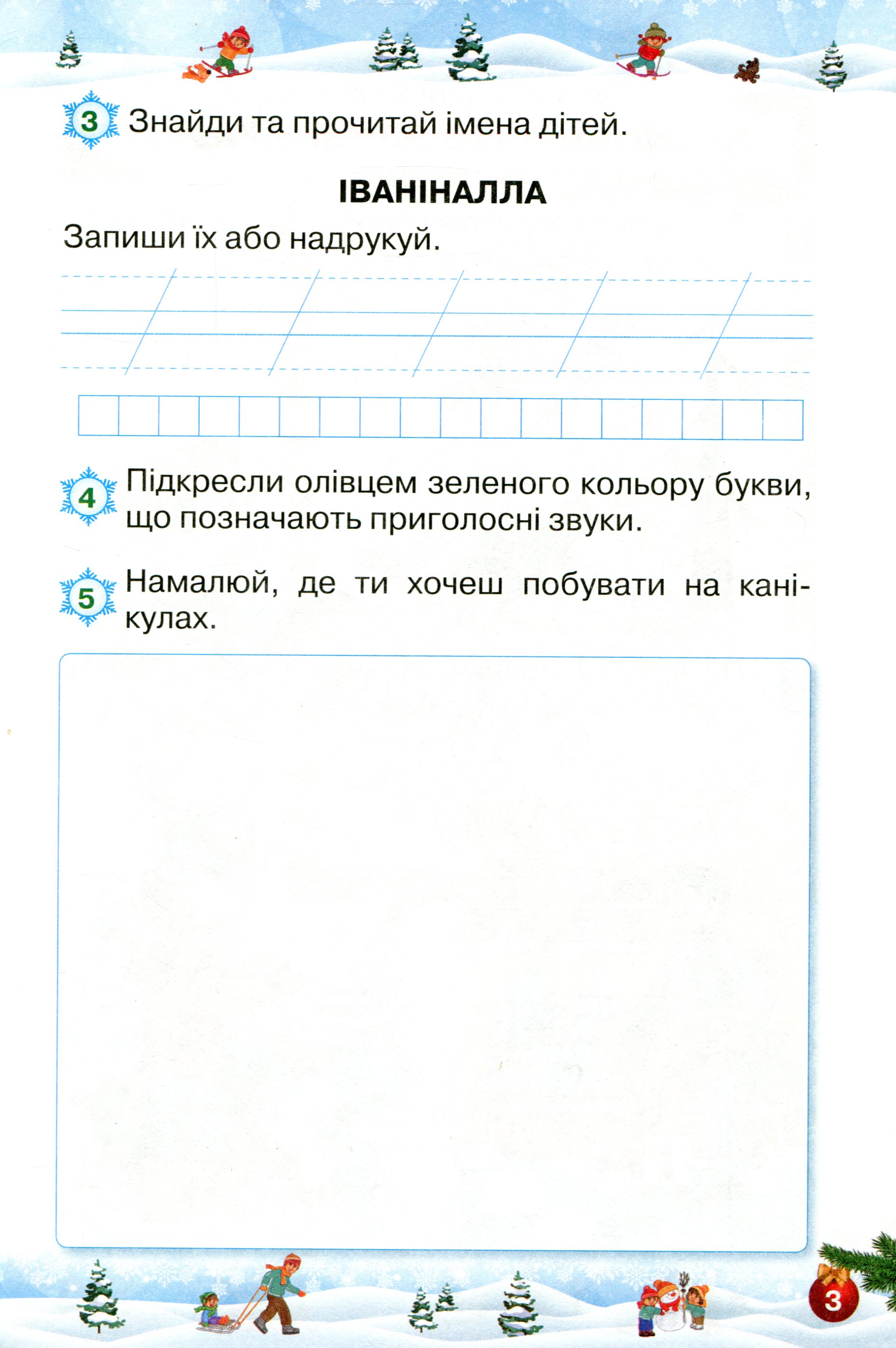 3 Знайди та прочитай імена дітей.

ІВАНІНАЛЛА

Запиши їх або надрукуй.

4 Підкресли олівцем зеленого кольору букви, що позначають приголосні звуки.

5 Намалюй, де ти хочеш побувати на канікулах.

3